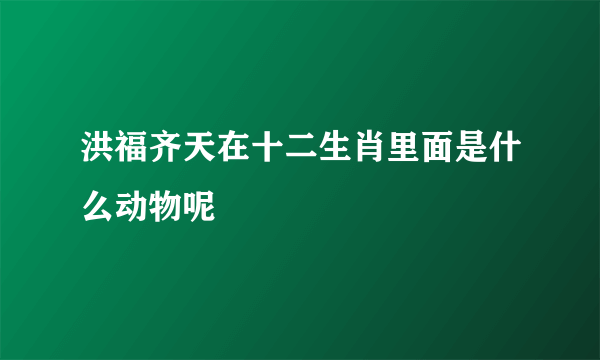 洪福齐天在十二生肖里面是什么动物呢